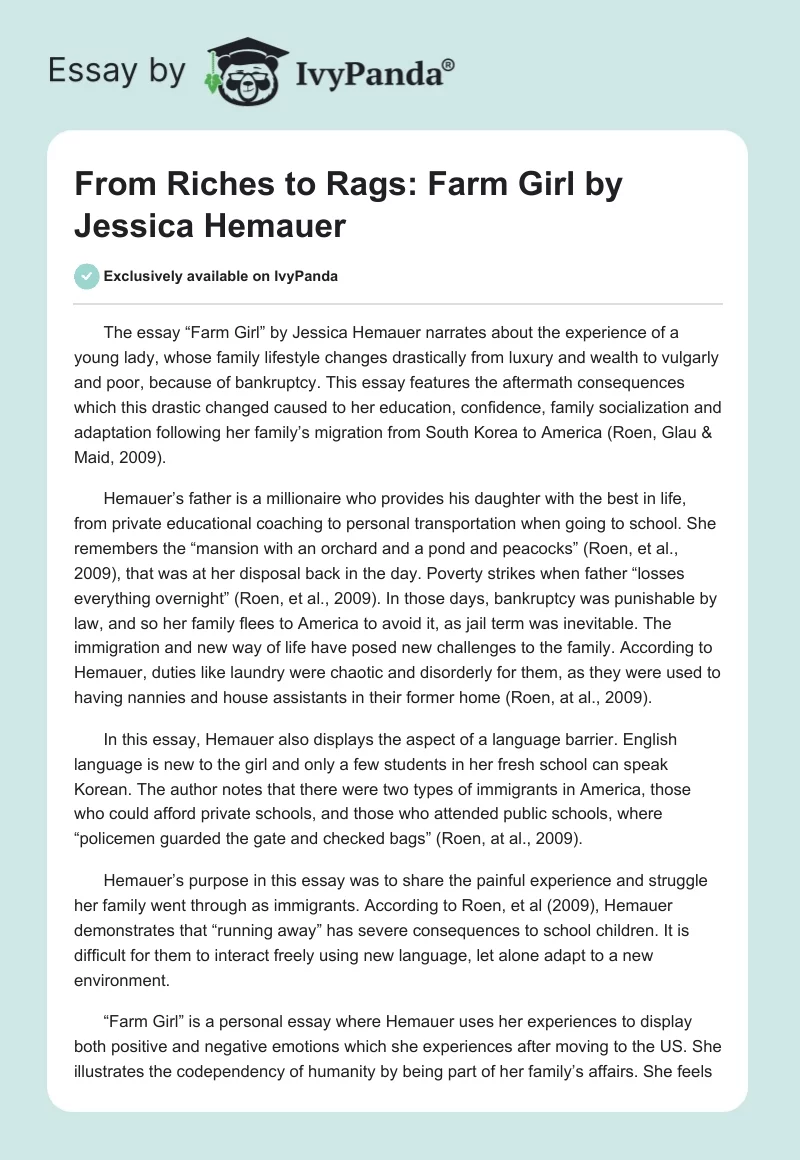 Essay by IvyPanda®

From Riches to Rags: Farm Girl by Jessica Hemauer

Exclusively available on IvyPanda

The essay “Farm Girl” by Jessica Hemauer narrates about the experience of a young lady, whose family lifestyle changes drastically from luxury and wealth to vulgarly and poor, because of bankruptcy. This essay features the aftermath consequences which this drastic changed caused to her education, confidence, family socialization and adaptation following her family’s migration from South Korea to America (Roen, Glau & Maid, 2009).

Hemauer’s father is a millionaire who provides his daughter with the best in life, from private educational coaching to personal transportation when going to school. She remembers the “mansion with an orchard and a pond and peacocks” (Roen, et al., 2009), that was at her disposal back in the day. Poverty strikes when father “losses everything overnight” (Roen, et al., 2009). In those days, bankruptcy was punishable by law, and so her family flees to America to avoid it, as jail term was inevitable. The immigration and new way of life have posed new challenges to the family. According to Hemauer, duties like laundry were chaotic and disorderly for them, as they were used to having nannies and house assistants in their former home (Roen, at al., 2009).

In this essay, Hemauer also displays the aspect of a language barrier. English language is new to the girl and only a few students in her fresh school can speak Korean. The author notes that there were two types of immigrants in America, those who could afford private schools, and those who attended public schools, where “policemen guarded the gate and checked bags” (Roen, at al., 2009).

Hemauer’s purpose in this essay was to share the painful experience and struggle her family went through as immigrants. According to Roen, et al (2009), Hemauer demonstrates that “running away” has severe consequences to school children. It is difficult for them to interact freely using new language, let alone adapt to a new environment.

“Farm Girl” is a personal essay where Hemauer uses her experiences to display both positive and negative emotions which she experiences after moving to the US. She illustrates the codependency of humanity by being part of her family’s affairs. She feels